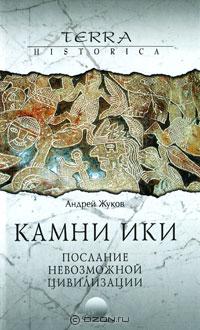 TERRA
HISTORICA

Андрей Жуков

КАМНИ ИКИ

ПОСЛАНИЕ НЕВОЗМОЖНОЙ ЦИВИЛИЗАЦИИ

© OZON.ru